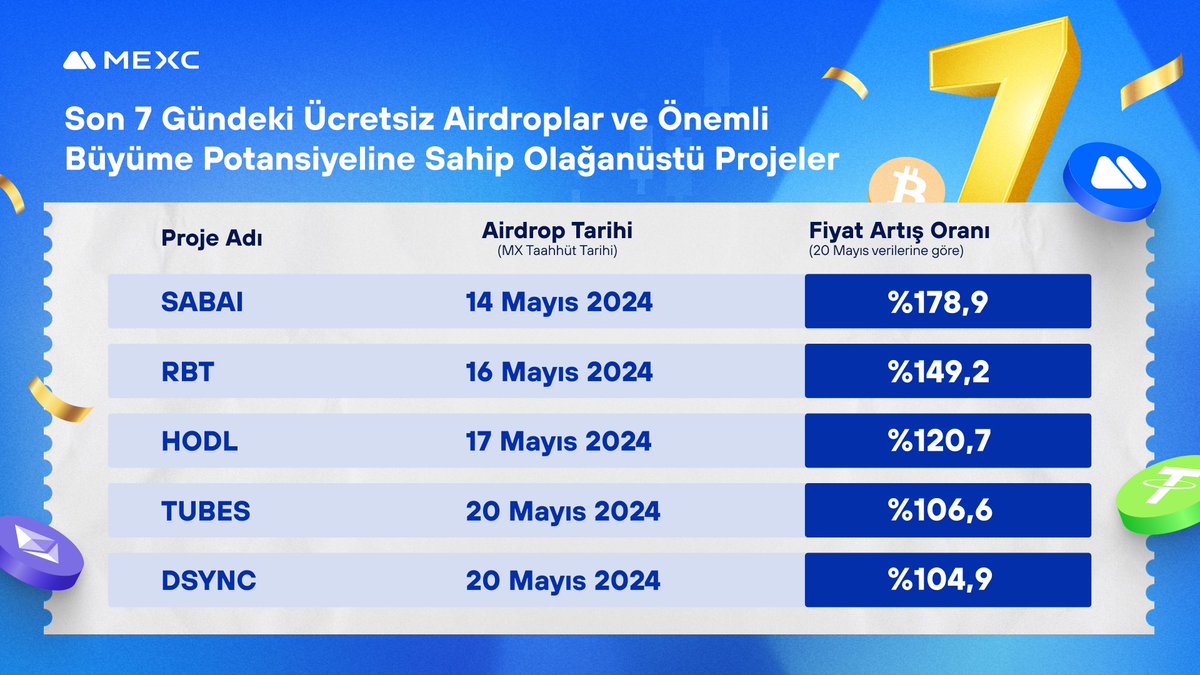 MEXC

Son 7 Gündeki Ücretsiz Airdroplar ve Önemli Büyüme Potansiyeline Sahip Olağanüstü Projeler

7

| Proje Adı | Airdrop Tarihi (MX Taahhüt Tarihi) | Fiyat Artış Oranı (20 Mayıs verilerine göre) |
|---|---|---|
| SABAI | 14 Mayıs 2024 | %178,9 |
| RBT | 16 Mayıs 2024 | %149,2 |
| HODL | 17 Mayıs 2024 | %120,7 |
| TUBES | 20 Mayıs 2024 | %106,6 |
| DSYNC | 20 Mayıs 2024 | %104,9 |